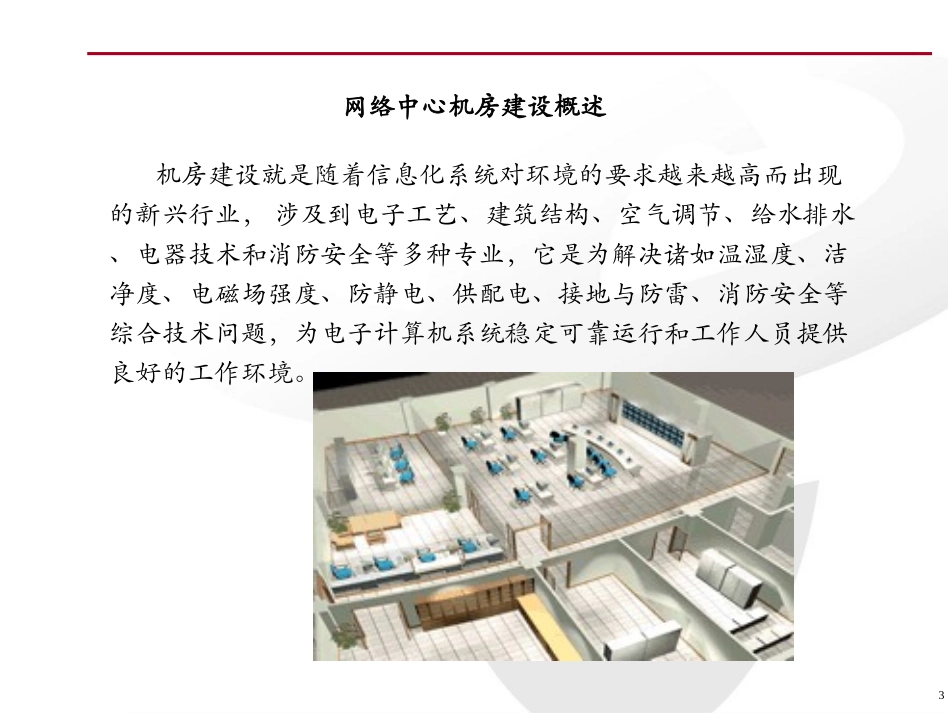 网络中心机房建设概述

机房建设就是随着信息化系统对环境的要求越来越高而出现的新兴行业， 涉及到电子工艺、建筑结构、空气调节、给水排水、电器技术和消防安全等多种专业，它是为解决诸如温湿度、洁净度、电磁场强度、防静电、供配电、接地与防雷、消防安全等综合技术问题，为电子计算机系统稳定可靠运行和工作人员提供良好的工作环境。

3